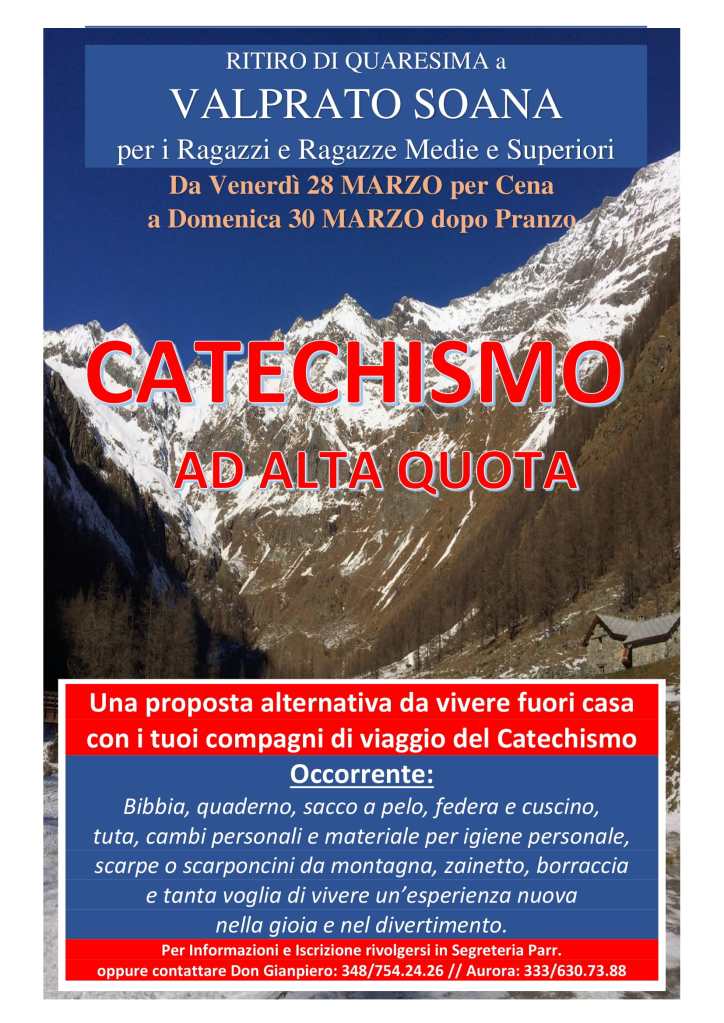 RITIRO DI QUARESIMA a
VALPRATO SOANA
per i Ragazzi e Ragazze Medie e Superiori
Da Venerdì 28 MARZO per Cena
a Domenica 30 MARZO dopo Pranzo

CATECHISMO
AD ALTA QUOTA

Una proposta alternativa da vivere fuori casa con i tuoi compagni di viaggio del Catechismo

Occorrente:
Bibbia, quaderno, sacco a pelo, federa e cuscino, tuta, cambi personali e materiale per igiene personale, scarpe o scarponcini da montagna, zainetto, borraccia e tanta voglia di vivere un'esperienza nuova nella gioia e nel divertimento.

Per Informazioni e Iscrizione rivolgersi in Segreteria Parr.
oppure contattare Don Gianpiero: 348/754.24.26 // Aurora: 333/630.73.88